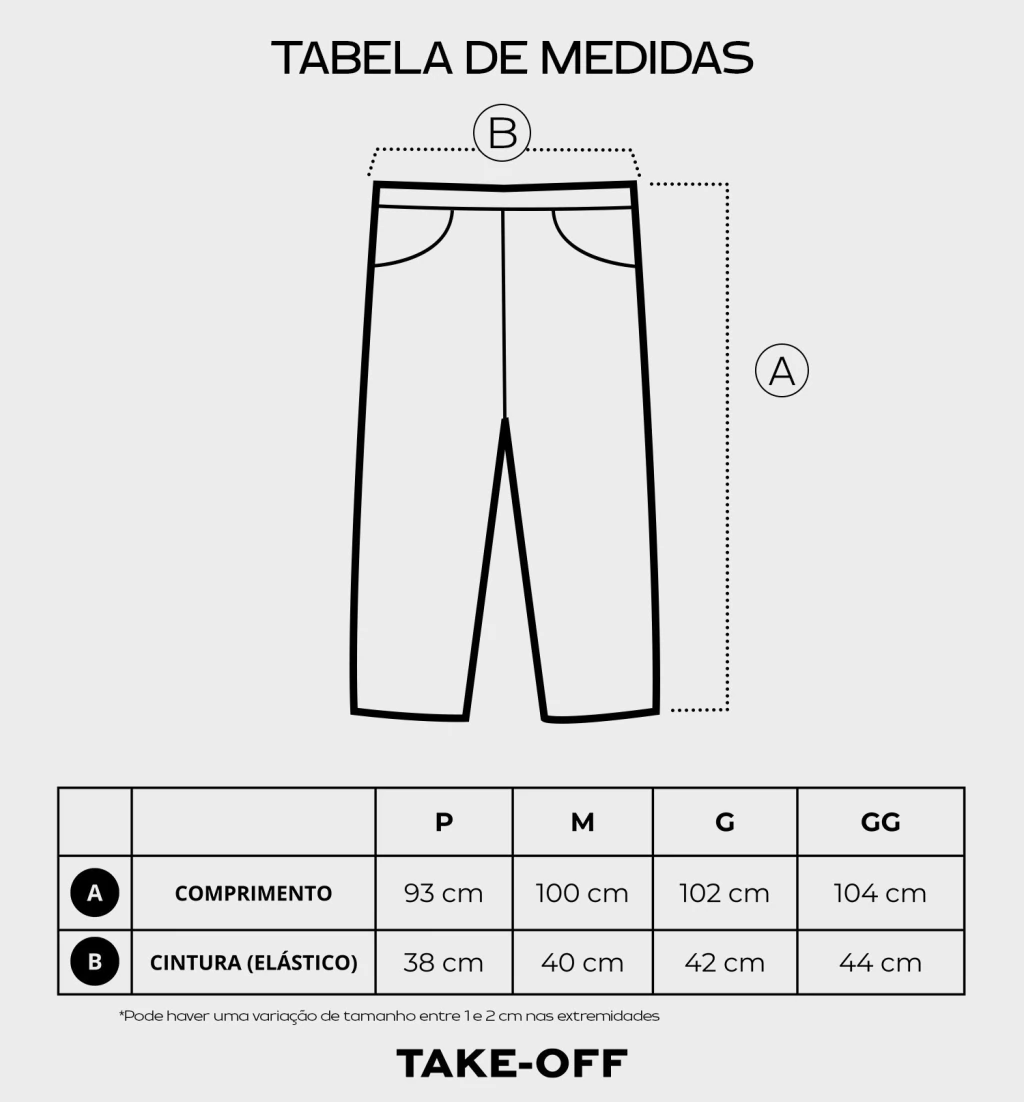 TABELA DE MEDIDAS

B

A

| | | P | M | G | GG |
|---|---|---|---|---|---|
| A | COMPRIMENTO | 93 cm | 100 cm | 102 cm | 104 cm |
| B | CINTURA (ELÁSTICO) | 38 cm | 40 cm | 42 cm | 44 cm |

*Pode haver uma variação de tamanho entre 1 e 2 cm nas extremidades

TAKE-OFF